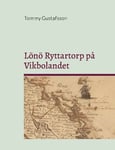 Tommy Gustafsson

Lönö Ryttartorp på Vikbolandet